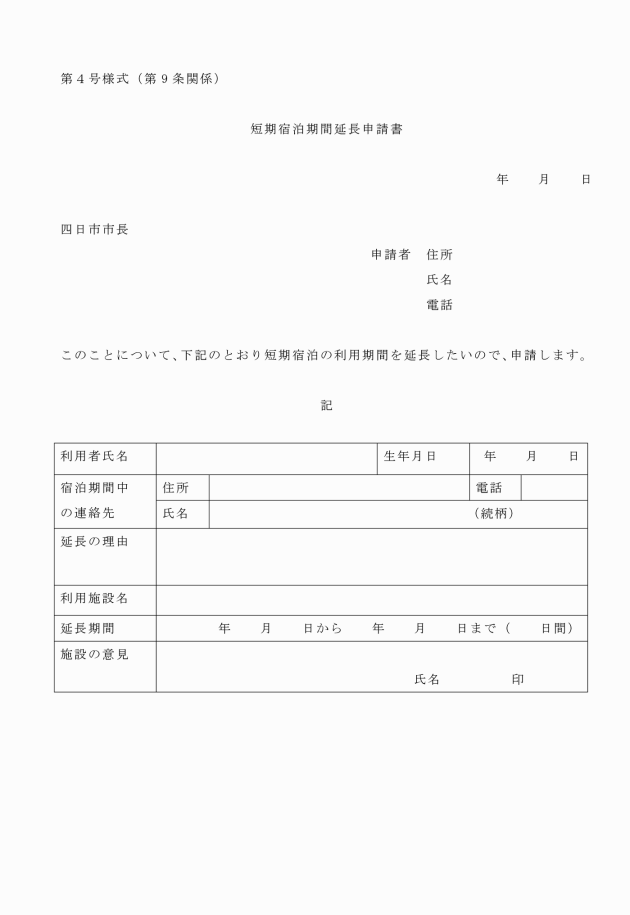 第４号様式（第９条関係）

短期宿泊期間延長申請書

年　　月　　日

四日市市長

申請者　住所
氏名
電話

このことについて、下記のとおり短期宿泊の利用期間を延長したいので、申請します。

記

| 利用者氏名 | | | 生年月日 | 年　　月　　日 | |
|---|---|---|---|---|---|
| 宿泊期間中の連絡先 | 住所 | | | 電話 | |
| | 氏名 | （続柄） | | | |
| 延長の理由 | | | | | |
| 利用施設名 | | | | | |
| 延長期間 | 年　　月　　日から　　年　　月　　日まで（　　日間） | | | | |
| 施設の意見 | 氏名　　　　印 | | | | |